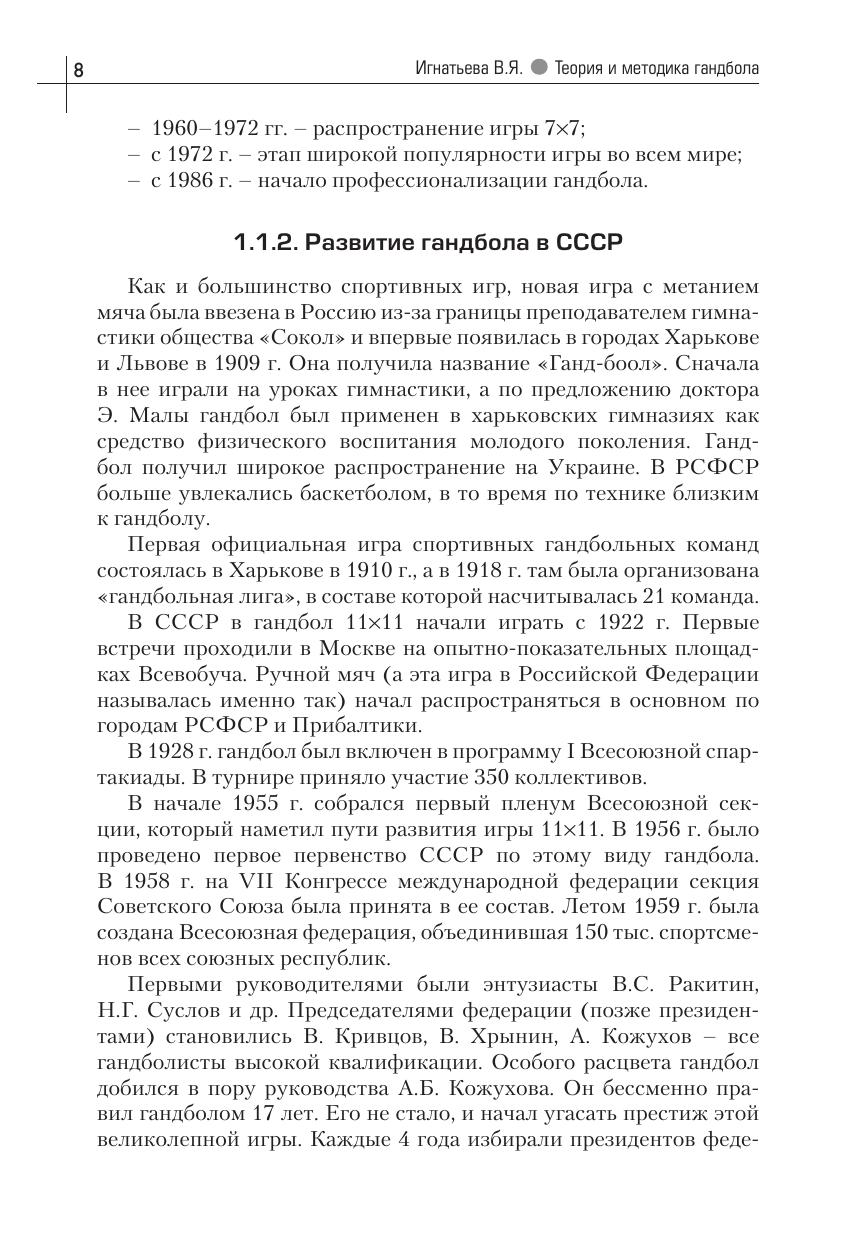 8

Игнатьева В.Я. ● Теория и методика гандбола

– 1960–1972 гг. – распространение игры 7×7;
– с 1972 г. – этап широкой популярности игры во всем мире;
– с 1986 г. – начало профессионализации гандбола.

1.1.2. Развитие гандбола в СССР

Как и большинство спортивных игр, новая игра с метанием мяча была ввезена в Россию из-за границы преподавателем гимнастики общества «Сокол» и впервые появилась в городах Харькове и Львове в 1909 г. Она получила название «Ганд-боол». Сначала в нее играли на уроках гимнастики, а по предложению доктора Э. Малы гандбол был применен в харьковских гимназиях как средство физического воспитания молодого поколения. Гандбол получил широкое распространение на Украине. В РСФСР больше увлекались баскетболом, в то время по технике близким к гандболу.

Первая официальная игра спортивных гандбольных команд состоялась в Харькове в 1910 г., а в 1918 г. там была организована «гандбольная лига», в составе которой насчитывалась 21 команда.

В СССР в гандбол 11×11 начали играть с 1922 г. Первые встречи проходили в Москве на опытно-показательных площадках Всевобуча. Ручной мяч (а эта игра в Российской Федерации называлась именно так) начал распространяться в основном по городам РСФСР и Прибалтики.

В 1928 г. гандбол был включен в программу I Всесоюзной спартакиады. В турнире приняло участие 350 коллективов.

В начале 1955 г. собрался первый пленум Всесоюзной секции, который наметил пути развития игры 11×11. В 1956 г. было проведено первое первенство СССР по этому виду гандбола. В 1958 г. на VII Конгрессе международной федерации секция Советского Союза была принята в ее состав. Летом 1959 г. была создана Всесоюзная федерация, объединившая 150 тыс. спортсменов всех союзных республик.

Первыми руководителями были энтузиасты В.С. Ракитин, Н.Г. Суслов и др. Председателями федерации (позже президентами) становились В. Кривцов, В. Хрынин, А. Кожухов – все гандболисты высокой квалификации. Особого расцвета гандбол добился в пору руководства А.Б. Кожухова. Он бессменно правил гандболом 17 лет. Его не стало, и начал угасать престиж этой великолепной игры. Каждые 4 года избирали президентов феде-